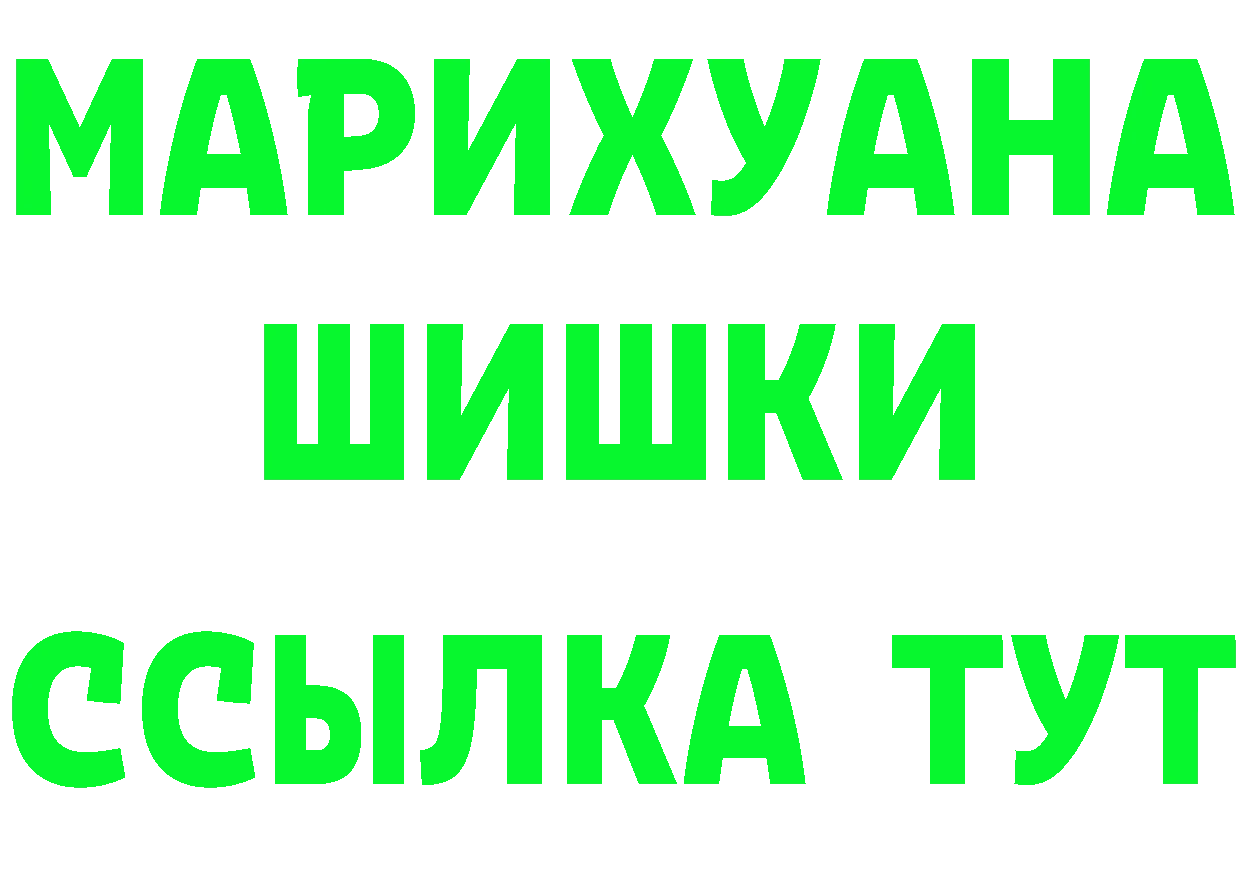 МАРИХУАНА
ШИШКИ
ССЫЛКА ТУТ